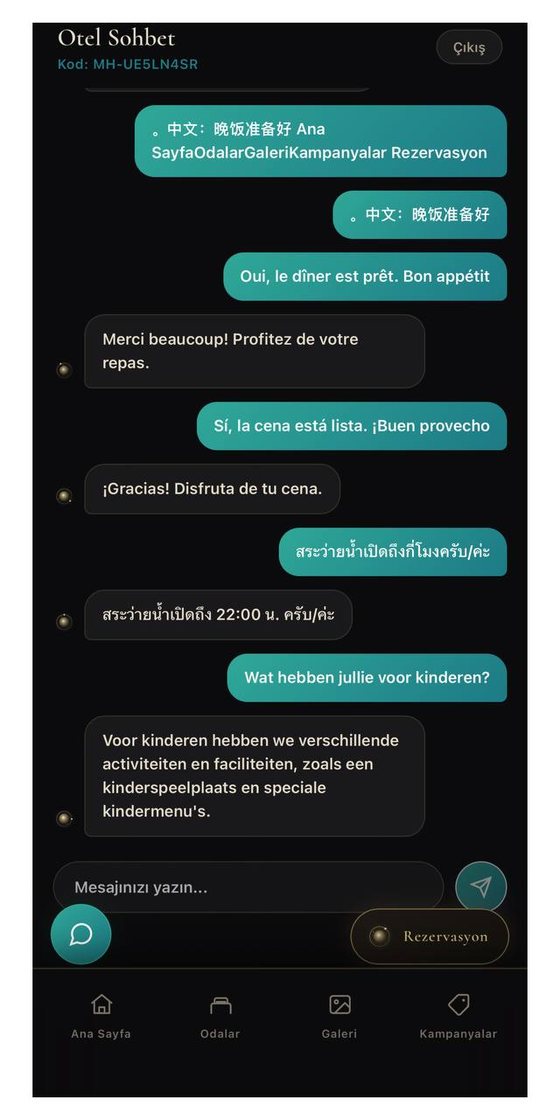 Otel Sohbet
Kod: MH-UE5LN4SR
Çıkış

。中文：晚饭准备好 Ana SayfaOdalarGaleriKampanyalar Rezervasyon

。中文：晚饭准备好

Oui, le dîner est prêt. Bon appétit

Merci beaucoup! Profitez de votre repas.

Sí, la cena está lista. ¡Buen provecho

¡Gracias! Disfruta de tu cena.

สระว่ายน้ำเปิดถึงกี่โมงครับ/ค่ะ

สระว่ายน้ำเปิดถึง 22:00 น. ครับ/ค่ะ

Wat hebben jullie voor kinderen?

Voor kinderen hebben we verschillende activiteiten en faciliteiten, zoals een kinderspeelplaats en speciale kindermenu's.

Mesajınızı yazın...

Rezervasyon

Ana Sayfa
Odalar
Galeri
Kampanyalar